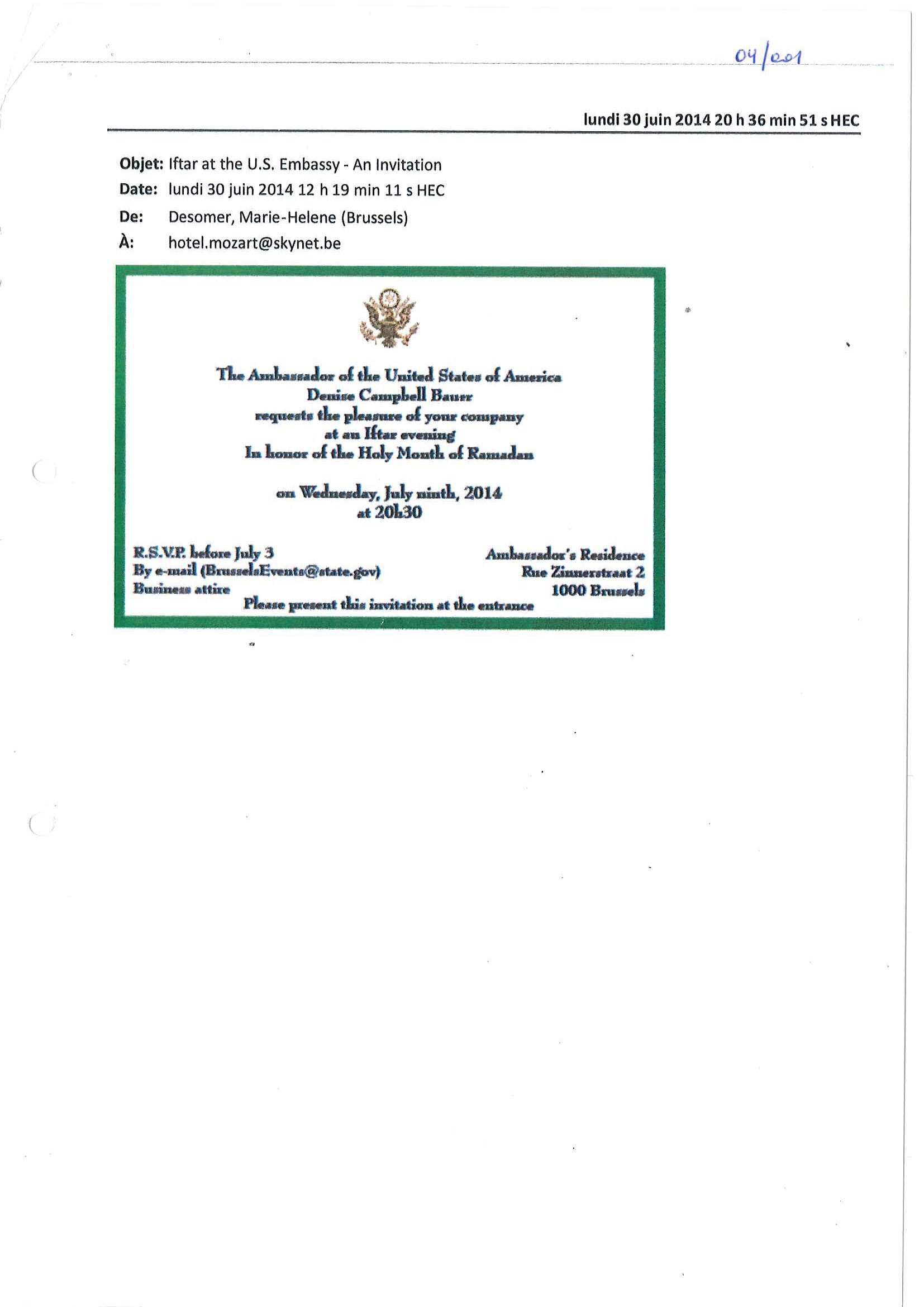 04/001

lundi 30 juin 2014 20 h 36 min 51 s HEC

Objet: Iftar at the U.S. Embassy - An Invitation
Date: lundi 30 juin 2014 12 h 19 min 11 s HEC
De: Desomer, Marie-Helene (Brussels)
À: hotel.mozart@skynet.be

The Ambassador of the United States of America
Denise Campbell Bauer
requests the pleasure of your company
at an Iftar evening
In honor of the Holy Month of Ramadan

on Wednesday, July ninth, 2014
at 20h30

R.S.V.P. before July 3
By e-mail (BrusselsEvents@state.gov)
Business attire

Ambassador's Residence
Rue Zinnerstraat 2
1000 Brussels

Please present this invitation at the entrance